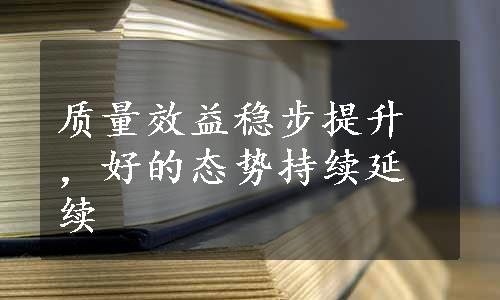 质量效益稳步提升，好的态势持续延续